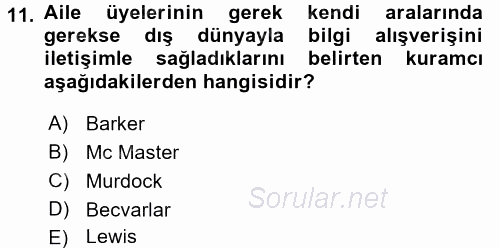 11. Aile üyelerinin gerek kendi aralarında gerekse dış dünyayla bilgi alışverişini iletişimle sağladıklarını belirten kuramcı aşağıdakilerden hangisidir?

A) Barker
B) Mc Master
C) Murdock
D) Becvarlar
E) Lewis

Sorular.net